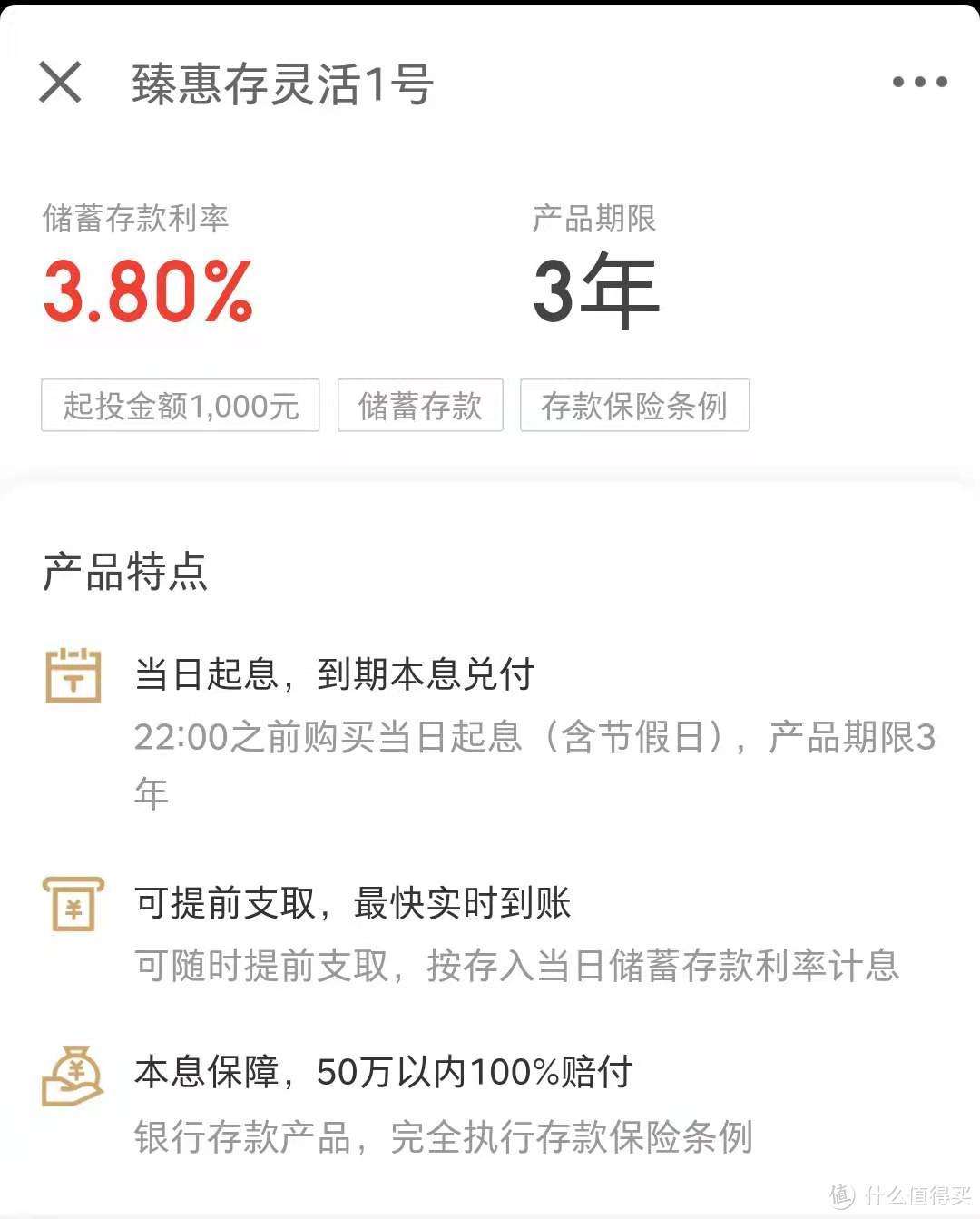 臻惠存灵活1号

储蓄存款利率
3.80%

产品期限
3年

起投金额1,000元 储蓄存款 存款保险条例

产品特点

当日起息，到期本息兑付
22:00之前购买当日起息（含节假日），产品期限3年

可提前支取，最快实时到账
可随时提前支取，按存入当日储蓄存款利率计息

本息保障，50万以内100%赔付
银行存款产品，完全执行存款保险条例

值 什么值得买